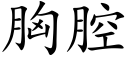 胸腔